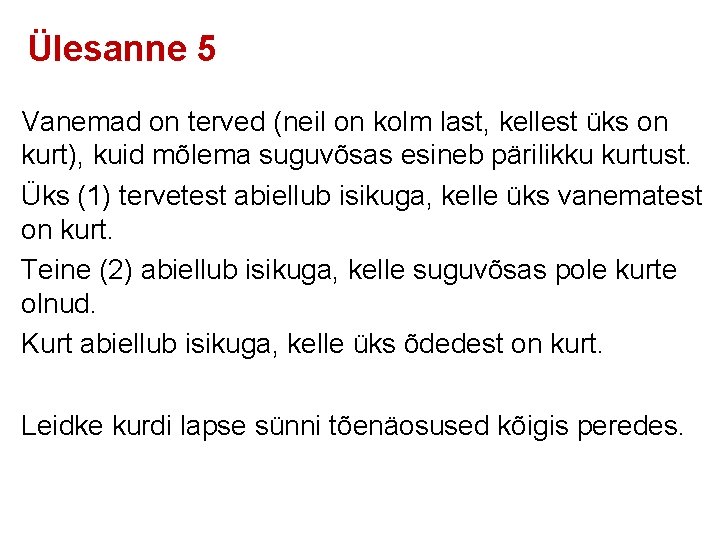 Ülesanne 5

Vanemad on terved (neil on kolm last, kellest üks on kurt), kuid mõlema suguvõsas esineb pärilikku kurtust.

Üks (1) tervetest abiellub isikuga, kelle üks vanematest on kurt.

Teine (2) abiellub isikuga, kelle suguvõsas pole kurte olnud.

Kurt abiellub isikuga, kelle üks õdedest on kurt.

Leidke kurdi lapse sünni tõenäosused kõigis peredes.